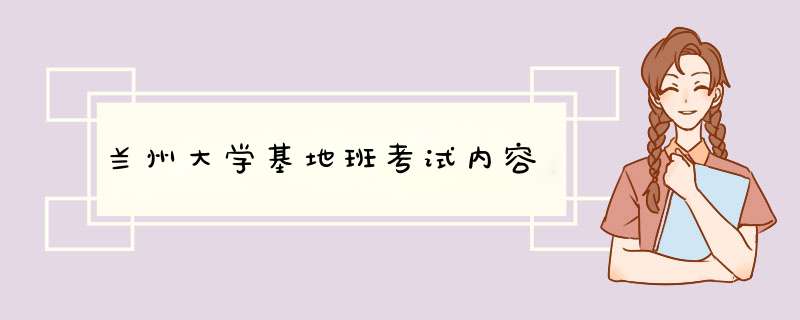 兰州大学基地班考试内容